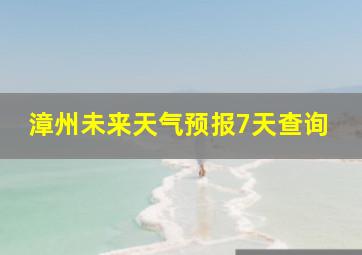 漳州未来天气预报7天查询